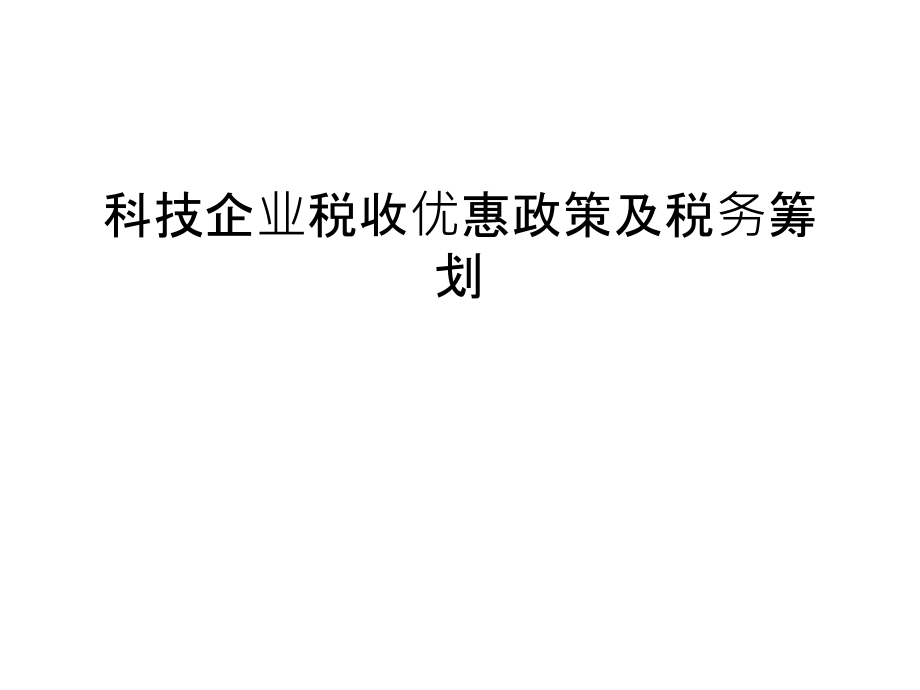 科技企业税收优惠政策及税务筹划